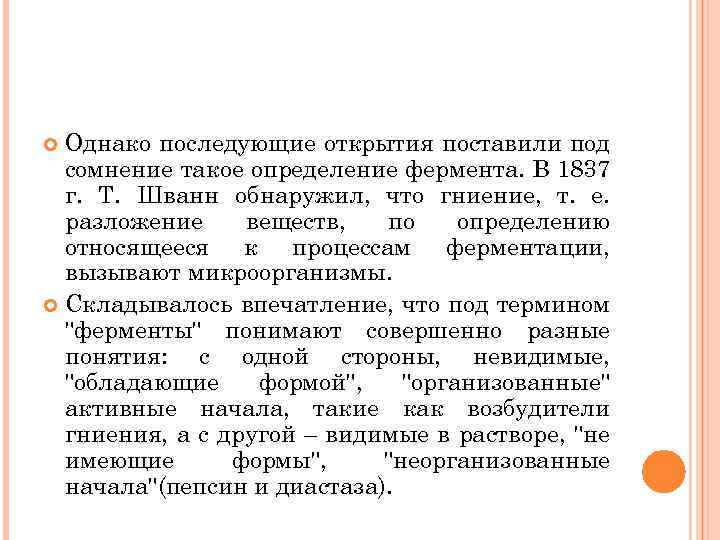 Однако последующие открытия поставили под сомнение такое определение фермента. В 1837 г. Т. Шванн обнаружил, что гниение, т. е. разложение веществ, по определению относящееся к процессам ферментации, вызывают микроорганизмы.

Складывалось впечатление, что под термином "ферменты" понимают совершенно разные понятия: с одной стороны, невидимые, "обладающие формой", "организованные" активные начала, такие как возбудители гниения, а с другой – видимые в растворе, "не имеющие формы", "неорганизованные начала"(пепсин и диастаза).